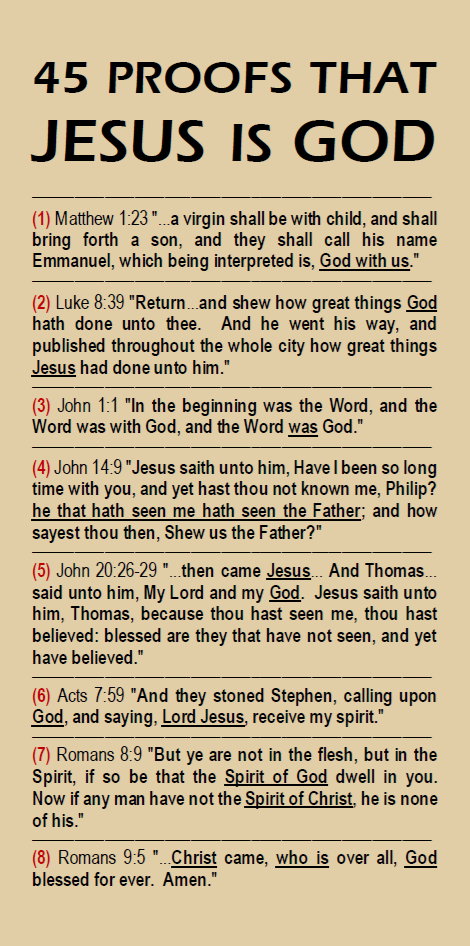 45 PROOFS THAT
JESUS IS GOD

(1) Matthew 1:23 "...a virgin shall be with child, and shall bring forth a son, and they shall call his name Emmanuel, which being interpreted is, God with us."

(2) Luke 8:39 "Return...and shew how great things God hath done unto thee. And he went his way, and published throughout the whole city how great things Jesus had done unto him."

(3) John 1:1 "In the beginning was the Word, and the Word was with God, and the Word was God."

(4) John 14:9 "Jesus saith unto him, Have I been so long time with you, and yet hast thou not known me, Philip? he that hath seen me hath seen the Father; and how sayest thou then, Shew us the Father?"

(5) John 20:26-29 "...then came Jesus... And Thomas... said unto him, My Lord and my God. Jesus saith unto him, Thomas, because thou hast seen me, thou hast believed: blessed are they that have not seen, and yet have believed."

(6) Acts 7:59 "And they stoned Stephen, calling upon God, and saying, Lord Jesus, receive my spirit."

(7) Romans 8:9 "But ye are not in the flesh, but in the Spirit, if so be that the Spirit of God dwell in you. Now if any man have not the Spirit of Christ, he is none of his."

(8) Romans 9:5 "...Christ came, who is over all, God blessed for ever. Amen."